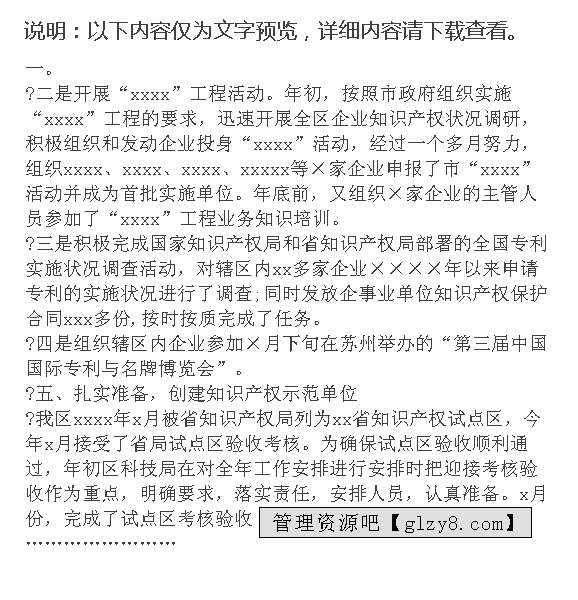 说明：以下内容仅为文字预览，详细内容请下载查看。

一。

?二是开展“xxxx”工程活动。年初，按照市政府组织实施“xxxx”工程的要求，迅速开展全区企业知识产权状况调研，积极组织和发动企业投身“xxxx”活动，经过一个多月努力，组织xxxx、xxxx、xxxx、xxxxx等×家企业申报了市“xxxx”活动并成为首批实施单位。年底前，又组织×家企业的主管人员参加了“xxxx”工程业务知识培训。

?三是积极完成国家知识产权局和省知识产权局部署的全国专利实施状况调查活动，对辖区内xx多家企业××××年以来申请专利的实施状况进行了调查;同时发放企事业单位知识产权保护合同xxx多份,按时按质完成了任务。

?四是组织辖区内企业参加×月下旬在苏州举办的“第三届中国国际专利与名牌博览会”。

?五、扎实准备，创建知识产权示范单位

?我区xxxx年x月被省知识产权局列为xx省知识产权试点区，今年x月接受了省局试点区验收考核。为确保试点区验收顺利通过，年初区科技局在对全年工作安排进行安排时把迎接考核验收作为重点，明确要求，落实责任，安排人员，认真准备。x月份，完成了试点区考核验收

管理资源吧【glzy8.com】

……………………